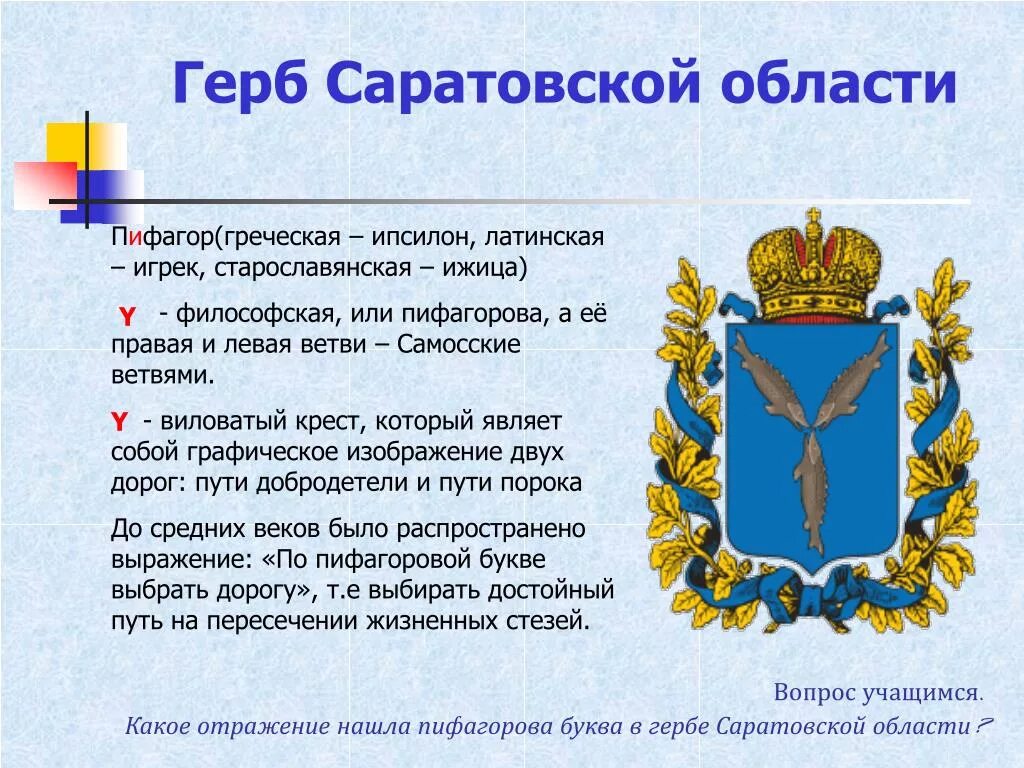 Герб Саратовской области

Пифагор(греческая – ипсилон, латинская – игрек, старославянская – ижица)

Y - философская, или пифагорова, а её правая и левая ветви – Самосские ветвями.

Y - виловатый крест, который являет собой графическое изображение двух дорог: пути добродетели и пути порока

До средних веков было распространено выражение: «По пифагоровой букве выбрать дорогу», т.е выбирать достойный путь на пересечении жизненных стезей.

Вопрос учащимся.
Какое отражение нашла пифагорова буква в гербе Саратовской области?